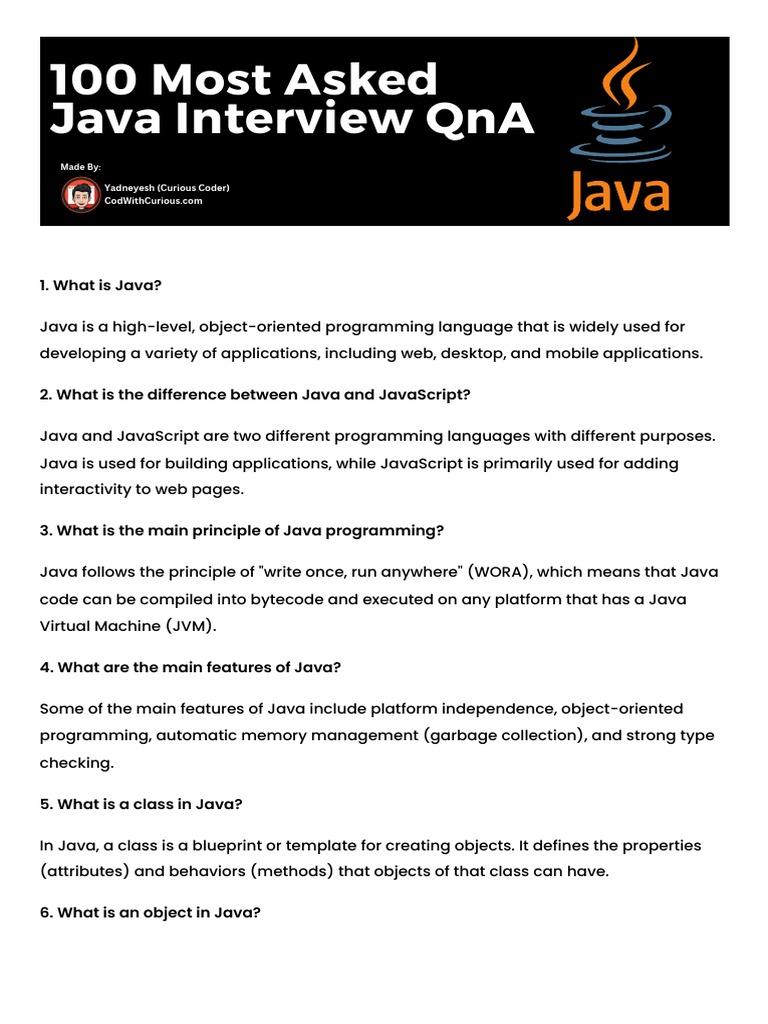 100 Most Asked Java Interview QnA

Made By:
Yadneyesh (Curious Coder)
CodWithCurious.com

Java

1. What is Java?

Java is a high-level, object-oriented programming language that is widely used for developing a variety of applications, including web, desktop, and mobile applications.

2. What is the difference between Java and JavaScript?

Java and JavaScript are two different programming languages with different purposes. Java is used for building applications, while JavaScript is primarily used for adding interactivity to web pages.

3. What is the main principle of Java programming?

Java follows the principle of "write once, run anywhere" (WORA), which means that Java code can be compiled into bytecode and executed on any platform that has a Java Virtual Machine (JVM).

4. What are the main features of Java?

Some of the main features of Java include platform independence, object-oriented programming, automatic memory management (garbage collection), and strong type checking.

5. What is a class in Java?

In Java, a class is a blueprint or template for creating objects. It defines the properties (attributes) and behaviors (methods) that objects of that class can have.

6. What is an object in Java?